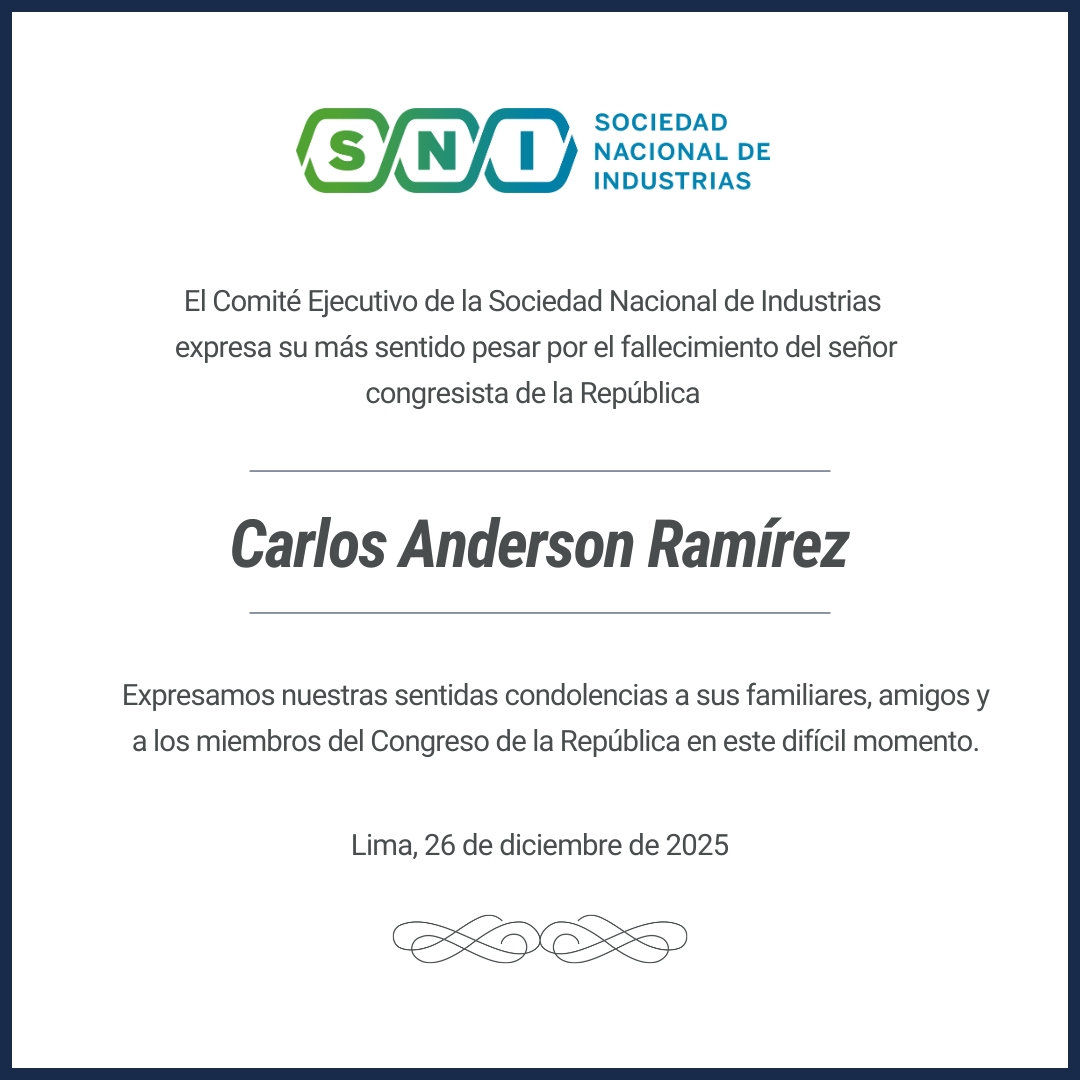 SNI
SOCIEDAD
NACIONAL DE
INDUSTRIAS

El Comité Ejecutivo de la Sociedad Nacional de Industrias expresa su más sentido pesar por el fallecimiento del señor congresista de la República

Carlos Anderson Ramírez

Expresamos nuestras sentidas condolencias a sus familiares, amigos y a los miembros del Congreso de la República en este difícil momento.

Lima, 26 de diciembre de 2025